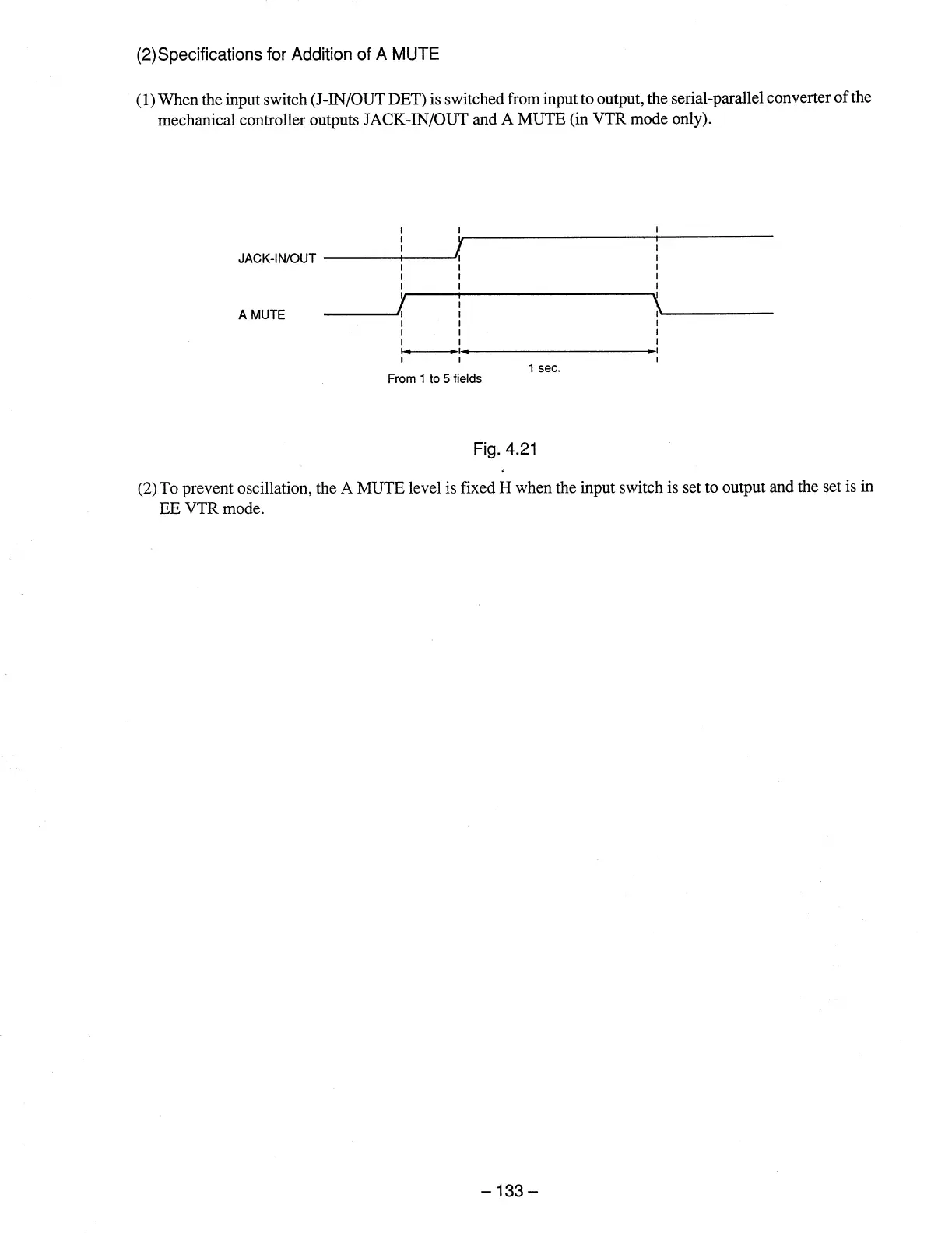 (2)Specifications for Addition of A MUTE

(1) When the input switch (J-IN/OUT DET) is switched from input to output, the serial-parallel converter of the mechanical controller outputs JACK-IN/OUT and A MUTE (in VTR mode only).

JACK-IN/OUT

A MUTE

From 1 to 5 fields

1 sec.

Fig. 4.21

(2) To prevent oscillation, the A MUTE level is fixed H when the input switch is set to output and the set is in EE VTR mode.

– 133 –